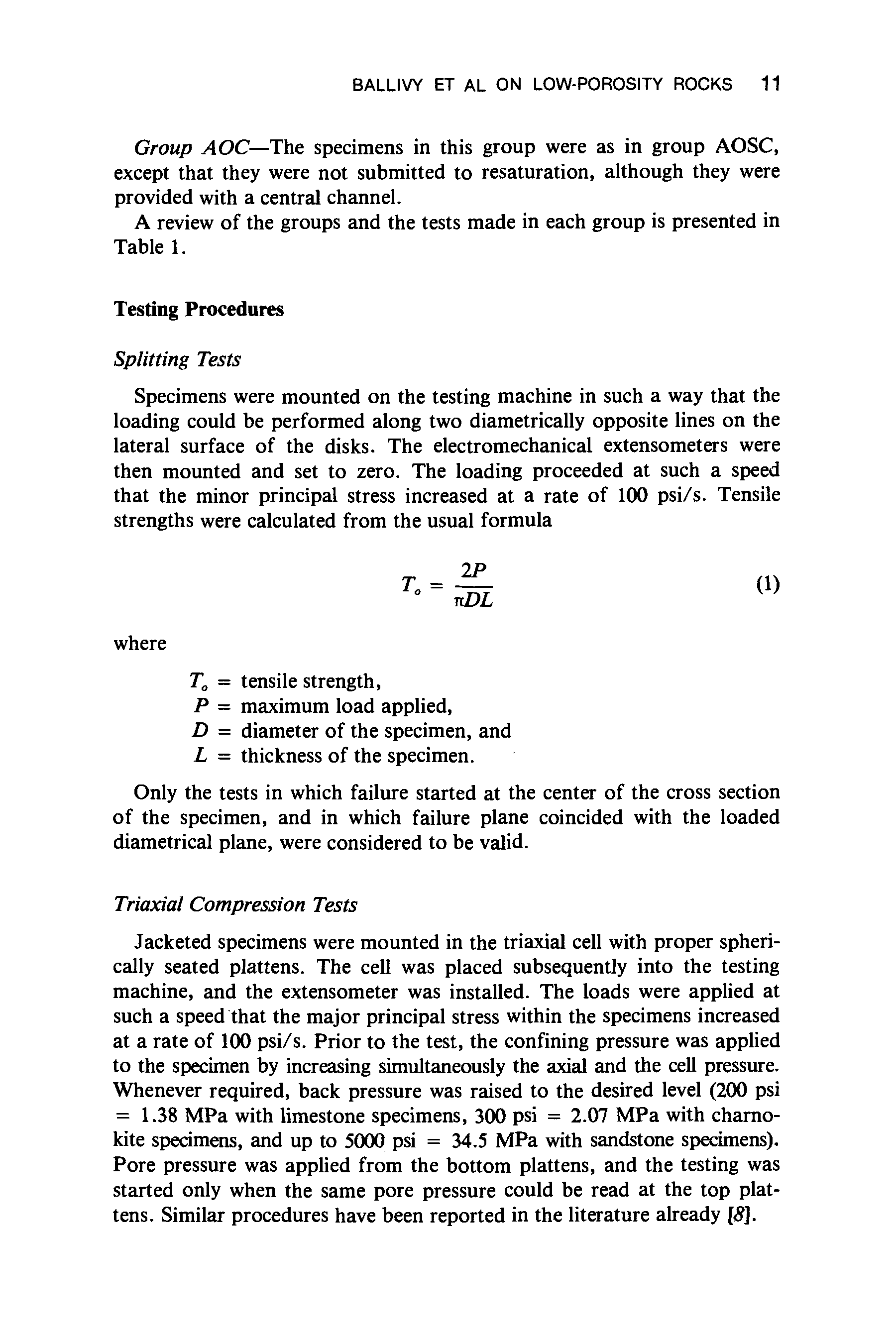 BALLIVY ET AL ON LOW-POROSITY ROCKS 11

Group AOC—The specimens in this group were as in group AOSC, except that they were not submitted to resaturation, although they were provided with a central channel.

A review of the groups and the tests made in each group is presented in Table 1.

Testing Procedures

Splitting Tests

Specimens were mounted on the testing machine in such a way that the loading could be performed along two diametrically opposite lines on the lateral surface of the disks. The electromechanical extensometers were then mounted and set to zero. The loading proceeded at such a speed that the minor principal stress increased at a rate of 100 psi/s. Tensile strengths were calculated from the usual formula

$T_o = \frac{2P}{\pi DL}$ (1)

where

$T_o$ = tensile strength,
$P$ = maximum load applied,
$D$ = diameter of the specimen, and
$L$ = thickness of the specimen.

Only the tests in which failure started at the center of the cross section of the specimen, and in which failure plane coincided with the loaded diametrical plane, were considered to be valid.

Triaxial Compression Tests

Jacketed specimens were mounted in the triaxial cell with proper spherically seated plattens. The cell was placed subsequently into the testing machine, and the extensometer was installed. The loads were applied at such a speed that the major principal stress within the specimens increased at a rate of 100 psi/s. Prior to the test, the confining pressure was applied to the specimen by increasing simultaneously the axial and the cell pressure. Whenever required, back pressure was raised to the desired level (200 psi = 1.38 MPa with limestone specimens, 300 psi = 2.07 MPa with charnokite specimens, and up to 5000 psi = 34.5 MPa with sandstone specimens). Pore pressure was applied from the bottom plattens, and the testing was started only when the same pore pressure could be read at the top plattens. Similar procedures have been reported in the literature already [8].